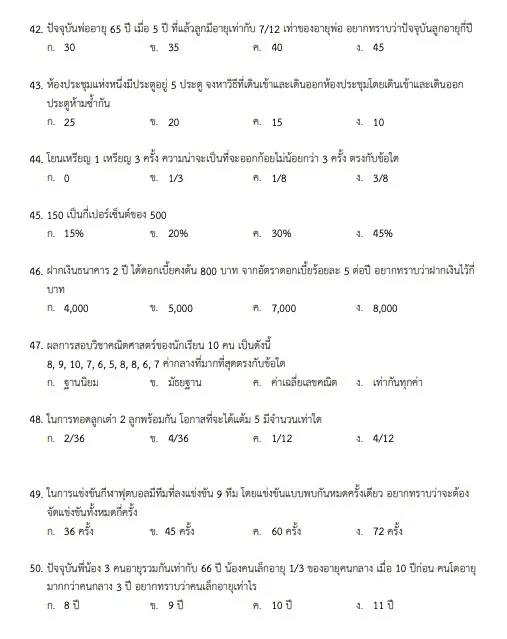 42. ปัจจุบันพ่ออายุ 65 ปี เมื่อ 5 ปี ที่แล้วลูกมีอายุเท่ากับ 7/12 เท่าของอายุพ่อ อยากทราบว่าปัจจุบันลูกอายุกี่ปี
ก. 30 ข. 35 ค. 40 ง. 45

43. ห้องประชุมแห่งหนึ่งมีประตูอยู่ 5 ประตู จงหาวิธีที่เดินเข้าและเดินออกห้องประชุมโดยเดินเข้าและเดินออกประตูห้ามซ้ำกัน
ก. 25 ข. 20 ค. 15 ง. 10

44. โยนเหรียญ 1 เหรียญ 3 ครั้ง ความน่าจะเป็นที่จะออกก้อยไม่น้อยกว่า 3 ครั้ง ตรงกับข้อใด
ก. 0 ข. 1/3 ค. 1/8 ง. 3/8

45. 150 เป็นกี่เปอร์เซ็นต์ของ 500
ก. 15% ข. 20% ค. 30% ง. 45%

46. ฝากเงินธนาคาร 2 ปี ได้ดอกเบี้ยคงต้น 800 บาท จากอัตราดอกเบี้ยร้อยละ 5 ต่อปี อยากทราบว่าฝากเงินไว้กี่บาท
ก. 4,000 ข. 5,000 ค. 7,000 ง. 8,000

47. ผลการสอบวิชาคณิตศาสตร์ของนักเรียน 10 คน เป็นดังนี้
8, 9, 10, 7, 6, 5, 8, 8, 6, 7 ค่ากลางที่มากที่สุดตรงกับข้อใด
ก. ฐานนิยม ข. มัธยฐาน ค. ค่าเฉลี่ยเลขคณิต ง. เท่ากันทุกค่า

48. ในการทอดลูกเต๋า 2 ลูกพร้อมกัน โอกาสที่จะได้แต้ม 5 มีจำนวนเท่าใด
ก. 2/36 ข. 4/36 ค. 1/12 ง. 4/12

49. ในการแข่งขันกีฬาฟุตบอลมีทีมที่ลงแข่งขัน 9 ทีม โดยแข่งขันแบบพบกันหมดครั้งเดียว อยากทราบว่าจะต้องจัดแข่งขันทั้งหมดกี่ครั้ง
ก. 36 ครั้ง ข. 45 ครั้ง ค. 60 ครั้ง ง. 72 ครั้ง

50. ปัจจุบันพี่น้อง 3 คนอายุรวมกันเท่ากับ 66 ปี น้องคนเล็กอายุ 1/3 ของอายุคนกลาง เมื่อ 10 ปีก่อน คนโตอายุมากกว่าคนกลาง 3 ปี อยากทราบว่าคนเล็กอายุเท่าไร
ก. 8 ปี ข. 9 ปี ค. 10 ปี ง. 11 ปี